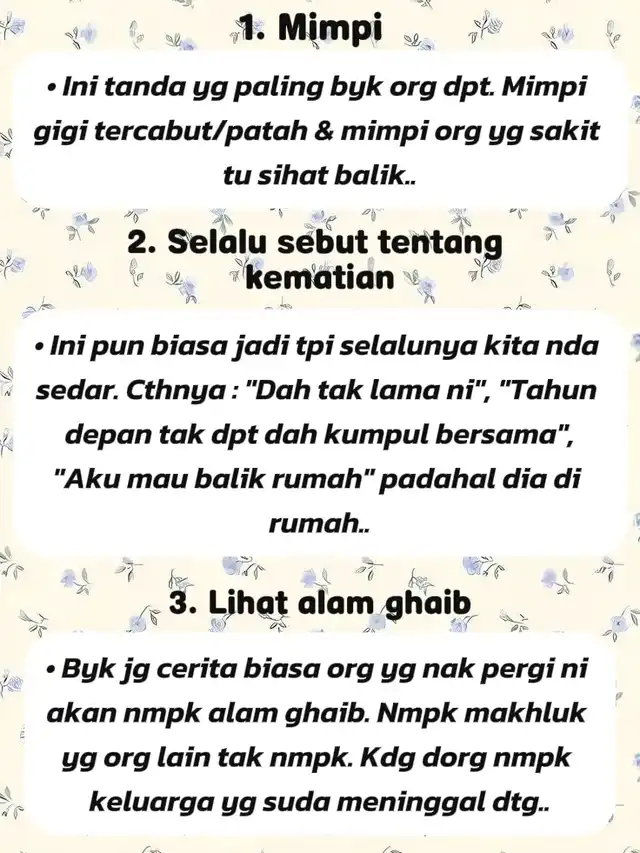 1. Mimpi

• Ini tanda yg paling byk org dpt. Mimpi gigi tercabut/patah & mimpi org yg sakit tu sihat balik..

2. Selalu sebut tentang kematian

• Ini pun biasa jadi tpi selalunya kita nda sedar. Cthnya : "Dah tak lama ni", "Tahun depan tak dpt dah kumpul bersama", "Aku mau balik rumah" padahal dia di rumah..

3. Lihat alam ghaib

• Byk jg cerita biasa org yg nak pergi ni akan nmpk alam ghaib. Nmpk makhluk yg org lain tak nmpk. Kdg dorg nmpk keluarga yg suda meninggal dtg..